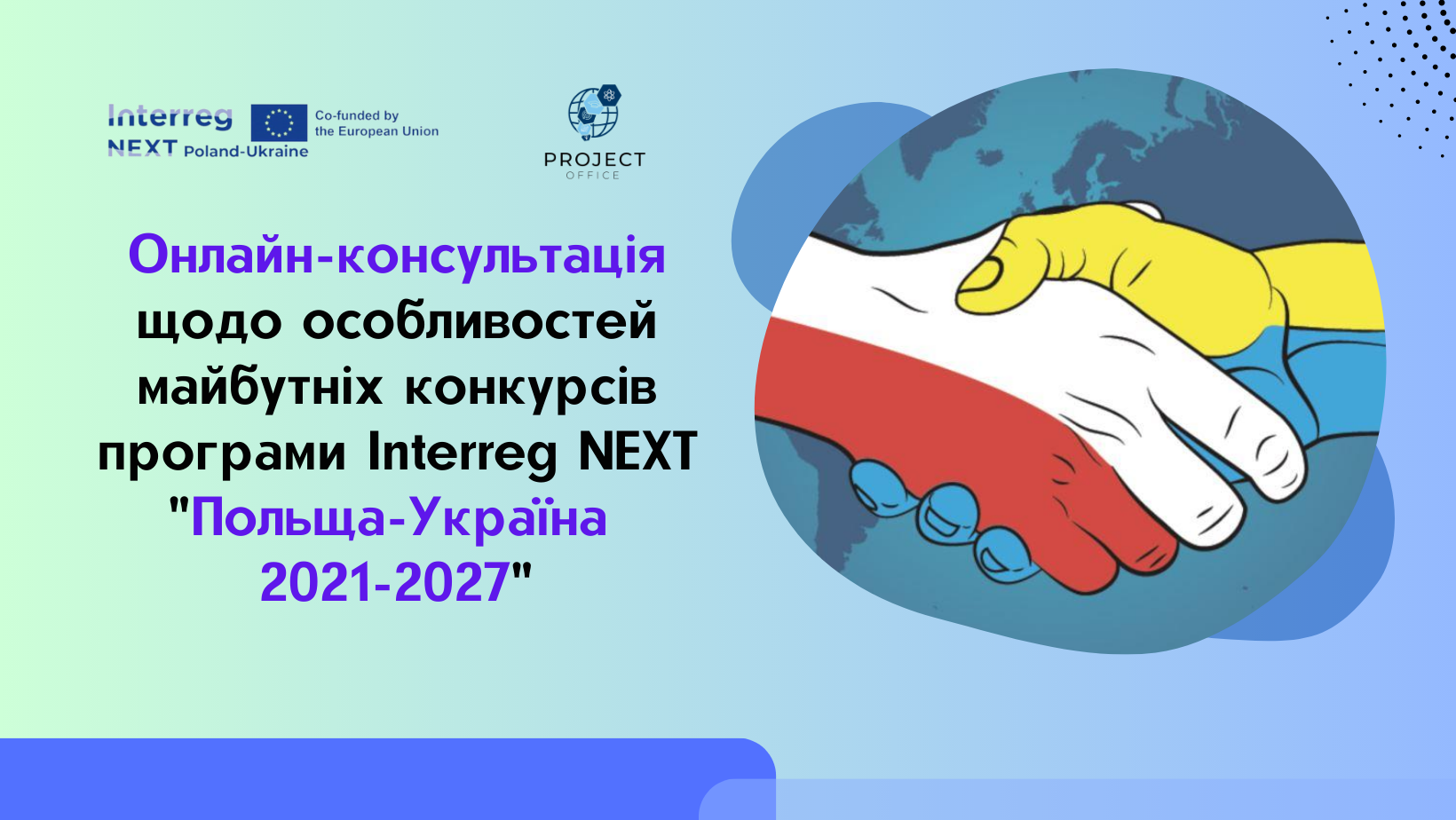 Interreg NEXT Poland-Ukraine

Co-funded by the European Union

PROJECT OFFICE

Онлайн-консультація щодо особливостей майбутніх конкурсів програми Interreg NEXT "Польща-Україна 2021-2027"